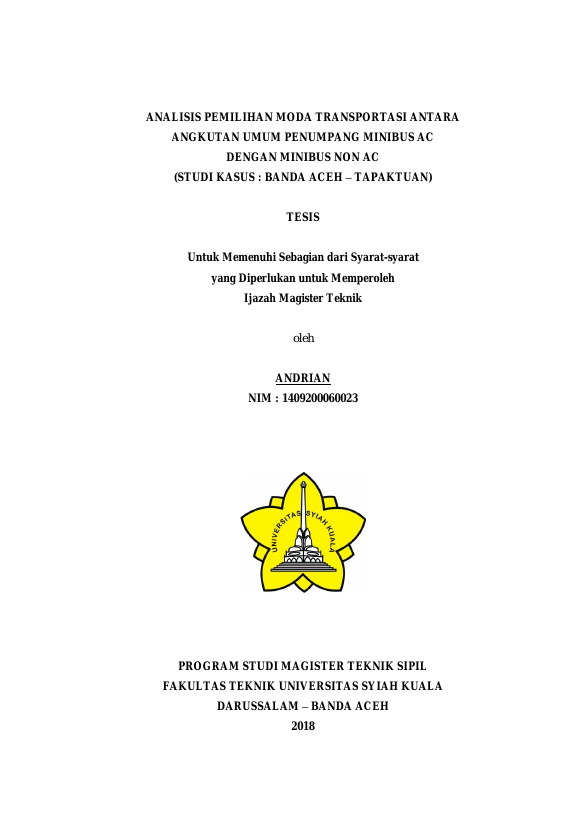 ANALISIS PEMILIHAN MODA TRANSPORTASI ANTARA ANGKUTAN UMUM PENUMPANG MINIBUS AC DENGAN MINIBUS NON AC (STUDI KASUS : BANDA ACEH – TAPAKTUAN)

TESIS

Untuk Memenuhi Sebagian dari Syarat-syarat yang Diperlukan untuk Memperoleh Ijazah Magister Teknik

oleh

ANDRIAN
NIM : 1409200060023

UNIVERSITAS SYIAH KUALA

PROGRAM STUDI MAGISTER TEKNIK SIPIL
FAKULTAS TEKNIK UNIVERSITAS SYIAH KUALA
DARUSSALAM – BANDA ACEH
2018